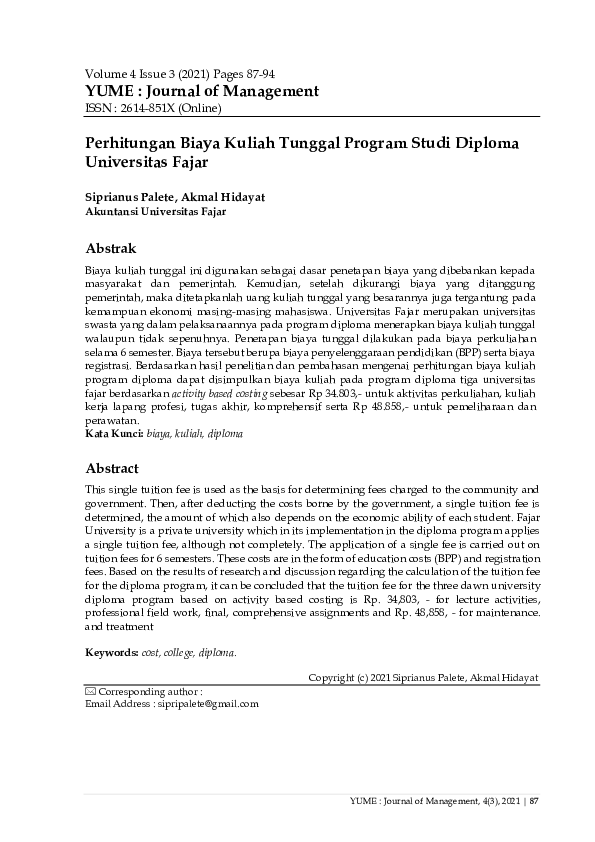 Volume 4 Issue 3 (2021) Pages 87-94
YUME : Journal of Management
ISSN : 2614-851X (Online)

Perhitungan Biaya Kuliah Tunggal Program Studi Diploma Universitas Fajar

Siprianus Palete, Akmal Hidayat
Akuntansi Universitas Fajar

Abstrak

Biaya kuliah tunggal ini digunakan sebagai dasar penetapan biaya yang dibebankan kepada masyarakat dan pemerintah. Kemudian, setelah dikurangi biaya yang ditanggung pemerintah, maka ditetapkanlah uang kuliah tunggal yang besarannya juga tergantung pada kemampuan ekonomi masing-masing mahasiswa. Universitas Fajar merupakan universitas swasta yang dalam pelaksanaannya pada program diploma menerapkan biaya kuliah tunggal walaupun tidak sepenuhnya. Penerapan biaya tunggal dilakukan pada biaya perkuliahan selama 6 semester. Biaya tersebut berupa biaya penyelenggaraan pendidikan (BPP) serta biaya registrasi. Berdasarkan hasil penelitian dan pembahasan mengenai perhitungan biaya kuliah program diploma dapat disimpulkan biaya kuliah pada program diploma tiga universitas fajar berdasarkan activity based costing sebesar Rp 34.803,- untuk aktivitas perkuliahan, kuliah kerja lapang profesi, tugas akhir, komprehensif serta Rp 48.858,- untuk pemeliharaan dan perawatan.
Kata Kunci: biaya, kuliah, diploma

Abstract

This single tuition fee is used as the basis for determining fees charged to the community and government. Then, after deducting the costs borne by the government, a single tuition fee is determined, the amount of which also depends on the economic ability of each student. Fajar University is a private university which in its implementation in the diploma program applies a single tuition fee, although not completely. The application of a single fee is carried out on tuition fees for 6 semesters. These costs are in the form of education costs (BPP) and registration fees. Based on the results of research and discussion regarding the calculation of the tuition fee for the diploma program, it can be concluded that the tuition fee for the three dawn university diploma program based on activity based costing is Rp. 34,803, - for lecture activities, professional field work, final, comprehensive assignments and Rp. 48,858, - for maintenance. and treatment

Keywords: cost, college, diploma.

Copyright (c) 2021 Siprianus Palete, Akmal Hidayat
Corresponding author :
Email Address : sipripalete@gmail.com

YUME : Journal of Management, 4(3), 2021 | 87